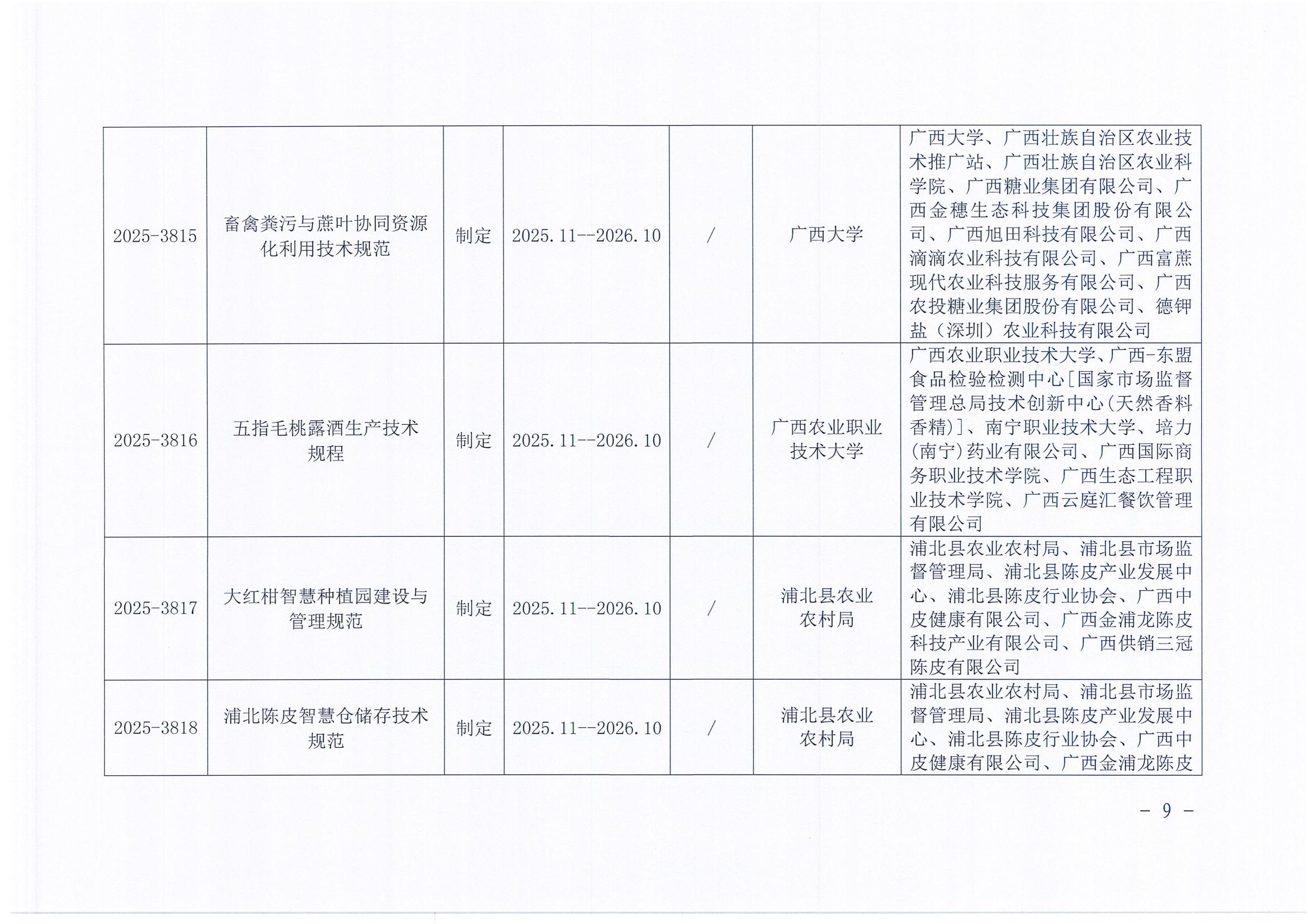 | 2025-3815 | 畜禽粪污与蔗叶协同资源化利用技术规范 | 制定 | 2025.11--2026.10 | / | 广西大学 | 广西大学、广西壮族自治区农业技术推广站、广西壮族自治区农业科学院、广西糖业集团有限公司、广西金穗生态科技集团股份有限公司、广西旭田科技有限公司、广西滴滴农业科技有限公司、广西富蔗现代农业科技服务有限公司、广西农投糖业集团股份有限公司、德钾盐（深圳）农业科技有限公司 |
|---|---|---|---|---|---|---|
| 2025-3816 | 五指毛桃露酒生产技术规程 | 制定 | 2025.11--2026.10 | / | 广西农业职业技术大学 | 广西农业职业技术大学、广西-东盟食品检验检测中心[国家市场监督管理总局技术创新中心(天然香料香精)]、南宁职业技术大学、培力(南宁)药业有限公司、广西国际商务职业技术学院、广西生态工程职业技术学院、广西云庭汇餐饮管理有限公司 |
| 2025-3817 | 大红柑智慧种植园建设与管理规范 | 制定 | 2025.11--2026.10 | / | 浦北县农业农村局 | 浦北县农业农村局、浦北县市场监督管理局、浦北县陈皮产业发展中心、浦北县陈皮行业协会、广西中皮健康有限公司、广西金浦龙陈皮科技产业有限公司、广西供销三冠陈皮有限公司 |
| 2025-3818 | 浦北陈皮智慧仓储存技术规范 | 制定 | 2025.11--2026.10 | / | 浦北县农业农村局 | 浦北县农业农村局、浦北县市场监督管理局、浦北县陈皮产业发展中心、浦北县陈皮行业协会、广西中皮健康有限公司、广西金浦龙陈皮 |

- 9 -